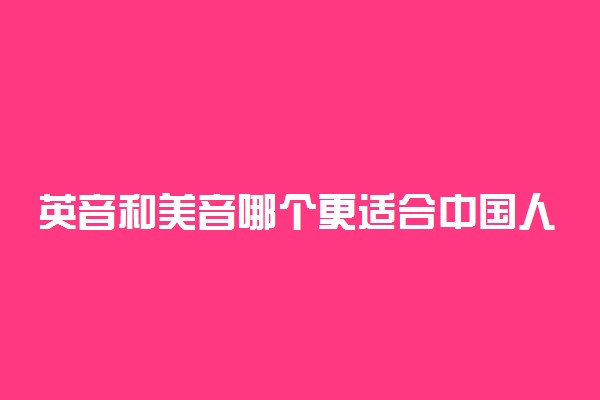 英音和美音哪个更适合中国人